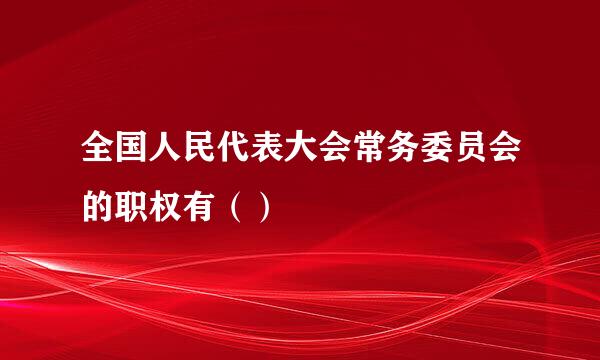 全国人民代表大会常务委员会的职权有（ ）